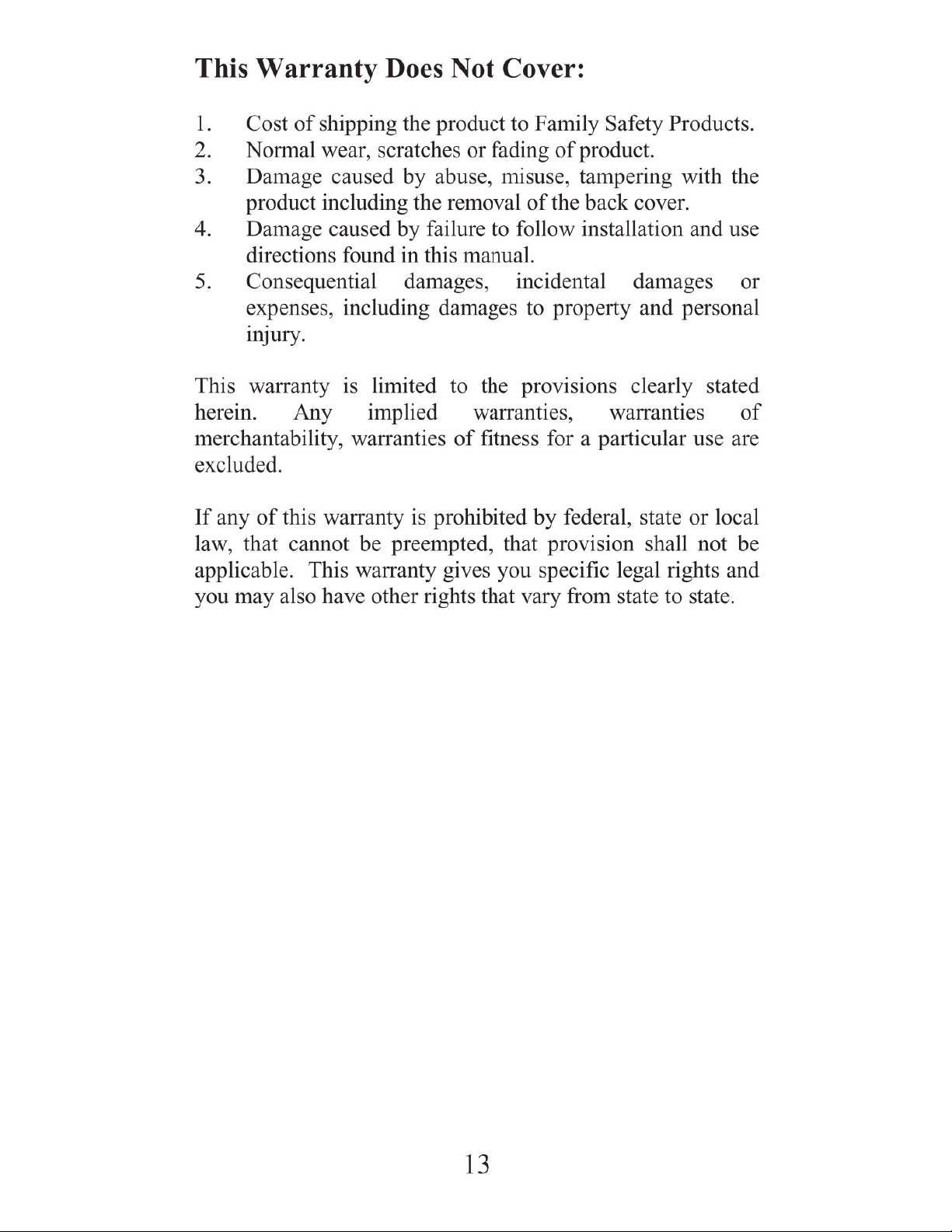 This Warranty Does Not Cover:

1. Cost of shipping the product to Family Safety Products.
2. Normal wear, scratches or fading of product.
3. Damage caused by abuse, misuse, tampering with the product including the removal of the back cover.
4. Damage caused by failure to follow installation and use directions found in this manual.
5. Consequential damages, incidental damages or expenses, including damages to property and personal injury.

This warranty is limited to the provisions clearly stated herein. Any implied warranties, warranties of merchantability, warranties of fitness for a particular use are excluded.

If any of this warranty is prohibited by federal, state or local law, that cannot be preempted, that provision shall not be applicable. This warranty gives you specific legal rights and you may also have other rights that vary from state to state.

13